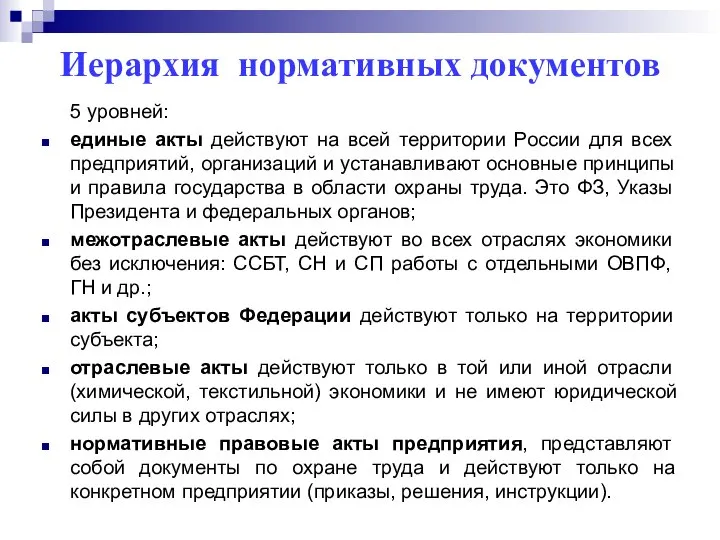 Иерархия нормативных документов

5 уровней:

единые акты действуют на всей территории России для всех предприятий, организаций и устанавливают основные принципы и правила государства в области охраны труда. Это ФЗ, Указы Президента и федеральных органов;

межотраслевые акты действуют во всех отраслях экономики без исключения: ССБТ, СН и СП работы с отдельными ОВПФ, ГН и др.;

акты субъектов Федерации действуют только на территории субъекта;

отраслевые акты действуют только в той или иной отрасли (химической, текстильной) экономики и не имеют юридической силы в других отраслях;

нормативные правовые акты предприятия, представляют собой документы по охране труда и действуют только на конкретном предприятии (приказы, решения, инструкции).